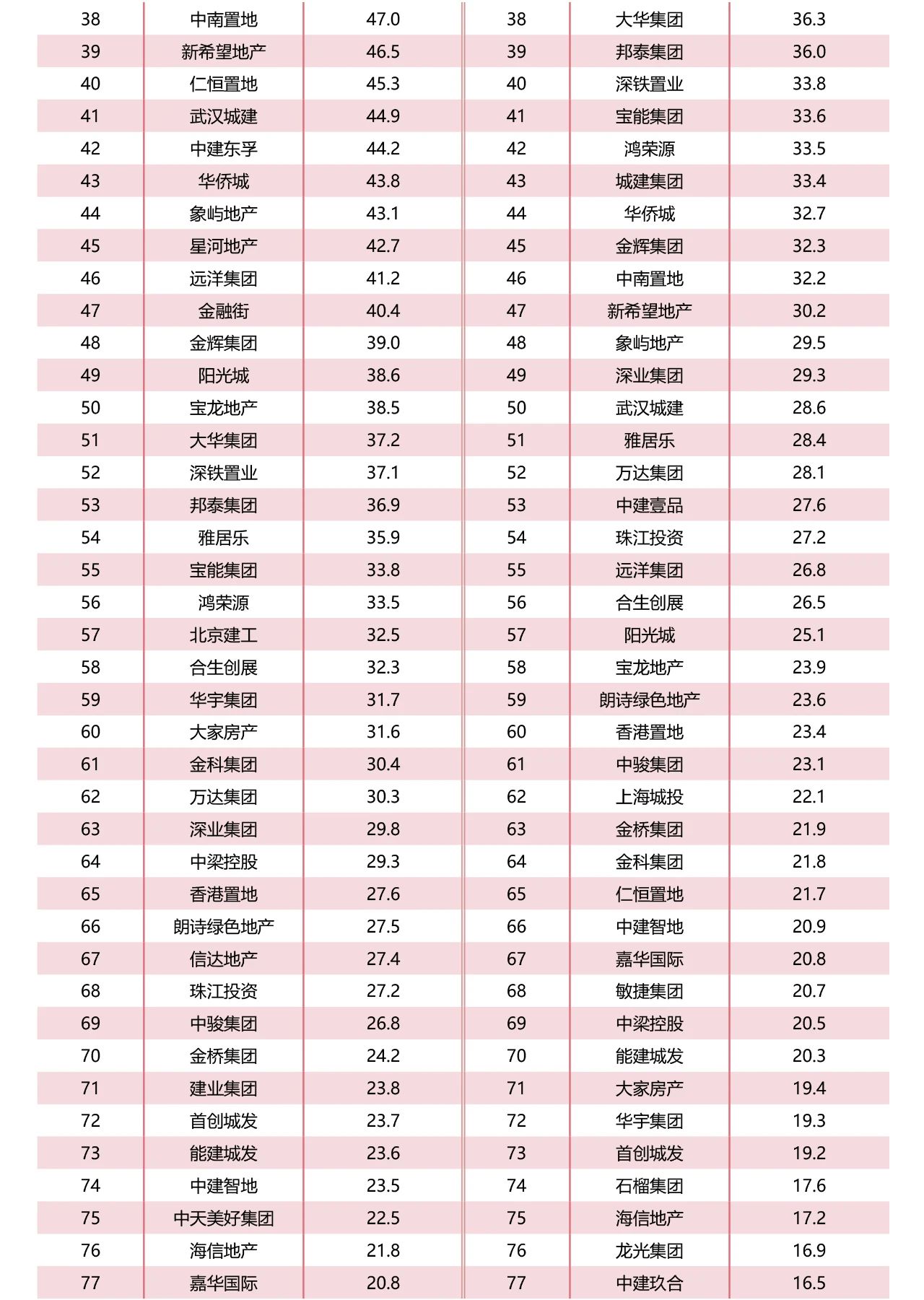 | 38 | 中南置地 | 47.0 | 38 | 大华集团 | 36.3 |
|---|---|---|---|---|---|
| 39 | 新希望地产 | 46.5 | 39 | 邦泰集团 | 36.0 |
| 40 | 仁恒置地 | 45.3 | 40 | 深铁置业 | 33.8 |
| 41 | 武汉城建 | 44.9 | 41 | 宝能集团 | 33.6 |
| 42 | 中建东孚 | 44.2 | 42 | 鸿荣源 | 33.5 |
| 43 | 华侨城 | 43.8 | 43 | 城建集团 | 33.4 |
| 44 | 象屿地产 | 43.1 | 44 | 华侨城 | 32.7 |
| 45 | 星河地产 | 42.7 | 45 | 金辉集团 | 32.3 |
| 46 | 远洋集团 | 41.2 | 46 | 中南置地 | 32.2 |
| 47 | 金融街 | 40.4 | 47 | 新希望地产 | 30.2 |
| 48 | 金辉集团 | 39.0 | 48 | 象屿地产 | 29.5 |
| 49 | 阳光城 | 38.6 | 49 | 深业集团 | 29.3 |
| 50 | 宝龙地产 | 38.5 | 50 | 武汉城建 | 28.6 |
| 51 | 大华集团 | 37.2 | 51 | 雅居乐 | 28.4 |
| 52 | 深铁置业 | 37.1 | 52 | 万达集团 | 28.1 |
| 53 | 邦泰集团 | 36.9 | 53 | 中建壹品 | 27.6 |
| 54 | 雅居乐 | 35.9 | 54 | 珠江投资 | 27.2 |
| 55 | 宝能集团 | 33.8 | 55 | 远洋集团 | 26.8 |
| 56 | 鸿荣源 | 33.5 | 56 | 合生创展 | 26.5 |
| 57 | 北京建工 | 32.5 | 57 | 阳光城 | 25.1 |
| 58 | 合生创展 | 32.3 | 58 | 宝龙地产 | 23.9 |
| 59 | 华宇集团 | 31.7 | 59 | 朗诗绿色地产 | 23.6 |
| 60 | 大家房产 | 31.6 | 60 | 香港置地 | 23.4 |
| 61 | 金科集团 | 30.4 | 61 | 中骏集团 | 23.1 |
| 62 | 万达集团 | 30.3 | 62 | 上海城投 | 22.1 |
| 63 | 深业集团 | 29.8 | 63 | 金桥集团 | 21.9 |
| 64 | 中梁控股 | 29.3 | 64 | 金科集团 | 21.8 |
| 65 | 香港置地 | 27.6 | 65 | 仁恒置地 | 21.7 |
| 66 | 朗诗绿色地产 | 27.5 | 66 | 中建智地 | 20.9 |
| 67 | 信达地产 | 27.4 | 67 | 嘉华国际 | 20.8 |
| 68 | 珠江投资 | 27.2 | 68 | 敏捷集团 | 20.7 |
| 69 | 中骏集团 | 26.8 | 69 | 中梁控股 | 20.5 |
| 70 | 金桥集团 | 24.2 | 70 | 能建城发 | 20.3 |
| 71 | 建业集团 | 23.8 | 71 | 大家房产 | 19.4 |
| 72 | 首创城发 | 23.7 | 72 | 华宇集团 | 19.3 |
| 73 | 能建城发 | 23.6 | 73 | 首创城发 | 19.2 |
| 74 | 中建智地 | 23.5 | 74 | 石榴集团 | 17.6 |
| 75 | 中天美好集团 | 22.5 | 75 | 海信地产 | 17.2 |
| 76 | 海信地产 | 21.8 | 76 | 龙光集团 | 16.9 |
| 77 | 嘉华国际 | 20.8 | 77 | 中建玖合 | 16.5 |